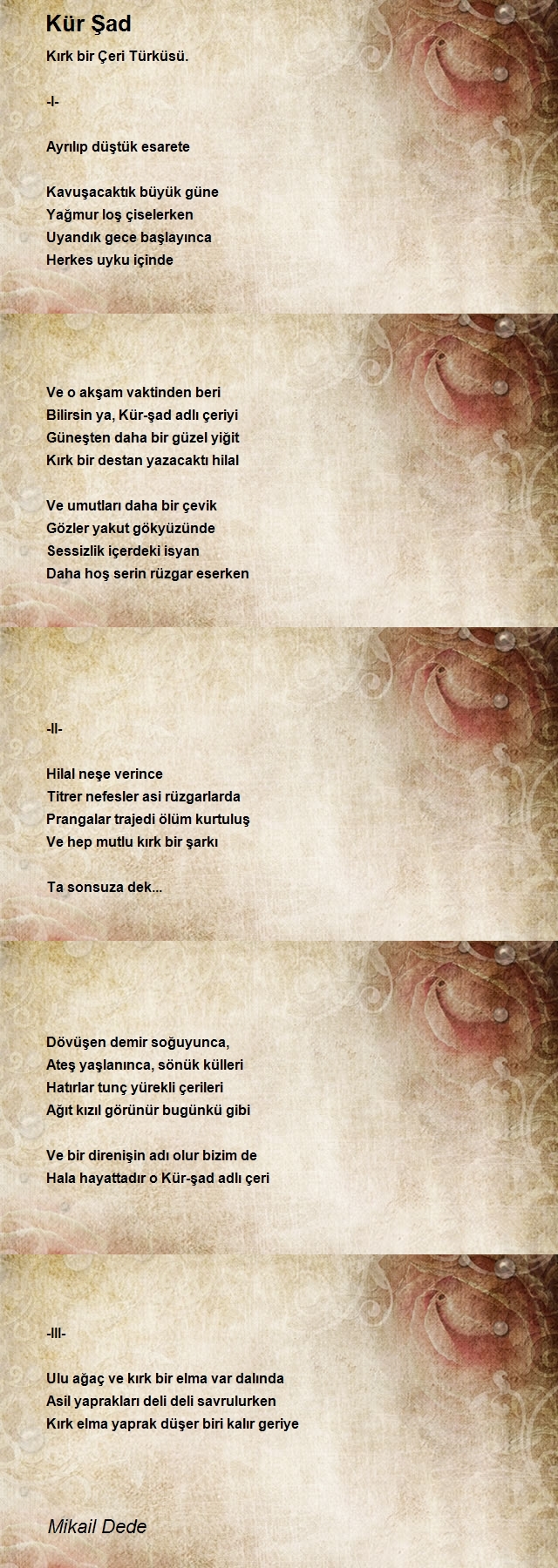 Kür Şad

Kırk bir Çeri Türküsü.

-I-

Ayrılıp düştük esarete

Kavuşacaktık büyük güne
Yağmur loş çiselerken
Uyandık gece başlayınca
Herkes uyku içinde

Ve o akşam vaktinden beri
Bilirsin ya, Kür-şad adlı çeriyi
Güneşten daha bir güzel yiğit
Kırk bir destan yazacaktı hilal

Ve umutları daha bir çevik
Gözler yakut gökyüzünde
Sessizlik içerdeki isyan
Daha hoş serin rüzgar eserken

-II-

Hilal neşe verince
Titrer nefesler asi rüzgarlarda
Prangalar trajedi ölüm kurtuluş
Ve hep mutlu kırk bir şarkı

Ta sonsuza dek...

Dövüşen demir soğuyunca,
Ateş yaşlanınca, sönük külleri
Hatırlar tunç yürekli çerileri
Ağıt kızıl görünür bugünkü gibi

Ve bir direnişin adı olur bizim de
Hala hayattadır o Kür-şad adlı çeri

-III-

Ulu ağaç ve kırk bir elma var dalında
Asil yaprakları deli deli savrulurken
Kırk elma yaprak düşer biri kalır geriye

Mikail Dede